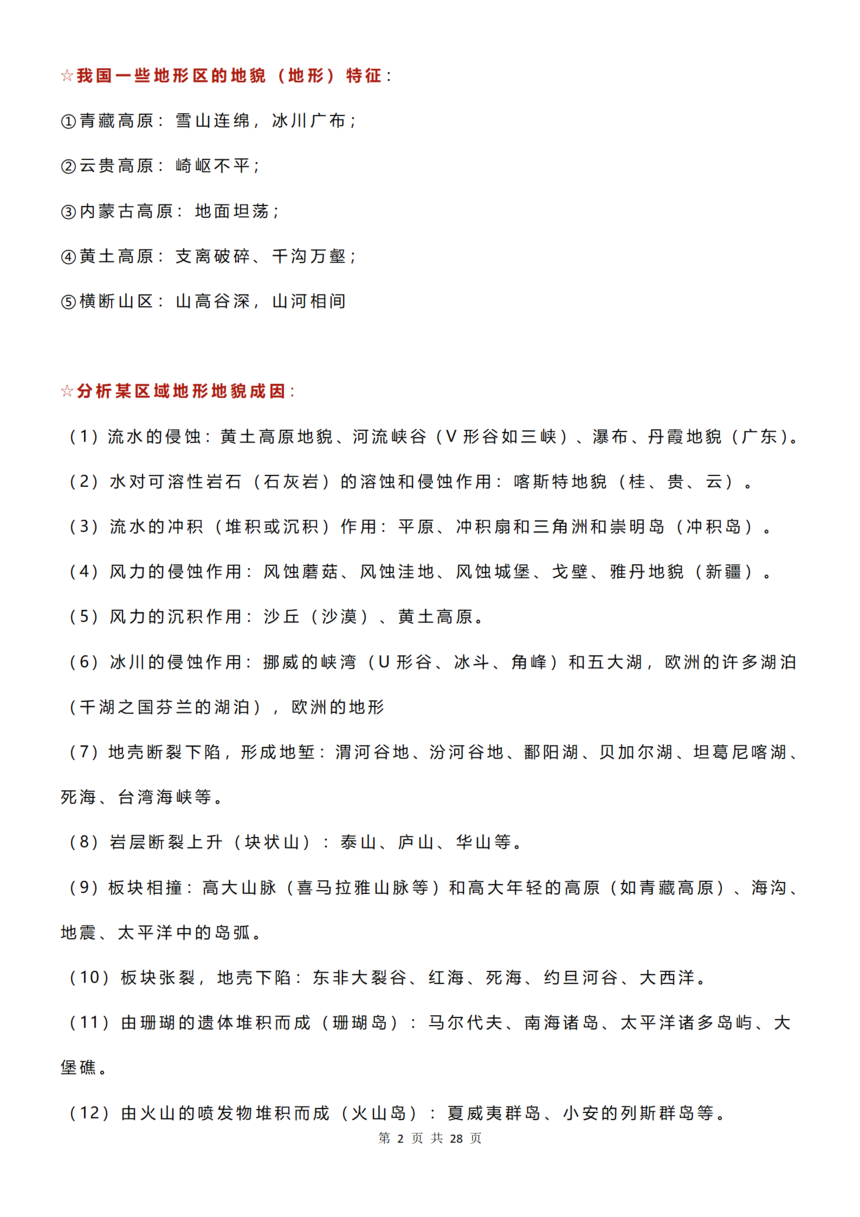 ☆我国一些地形区的地貌（地形）特征：

①青藏高原：雪山连绵，冰川广布；

②云贵高原：崎岖不平；

③内蒙古高原：地面坦荡；

④黄土高原：支离破碎、千沟万壑；

⑤横断山区：山高谷深，山河相间

☆分析某区域地形地貌成因：

（1）流水的侵蚀：黄土高原地貌、河流峡谷（V形谷如三峡）、瀑布、丹霞地貌（广东）。

（2）水对可溶性岩石（石灰岩）的溶蚀和侵蚀作用：喀斯特地貌（桂、贵、云）。

（3）流水的冲积（堆积或沉积）作用：平原、冲积扇和三角洲和崇明岛（冲积岛）。

（4）风力的侵蚀作用：风蚀蘑菇、风蚀洼地、风蚀城堡、戈壁、雅丹地貌（新疆）。

（5）风力的沉积作用：沙丘（沙漠）、黄土高原。

（6）冰川的侵蚀作用：挪威的峡湾（U形谷、冰斗、角峰）和五大湖，欧洲的许多湖泊（千湖之国芬兰的湖泊），欧洲的地形

（7）地壳断裂下陷，形成地堑：渭河谷地、汾河谷地、鄱阳湖、贝加尔湖、坦葛尼喀湖、死海、台湾海峡等。

（8）岩层断裂上升（块状山）：泰山、庐山、华山等。

（9）板块相撞：高大山脉（喜马拉雅山脉等）和高大年轻的高原（如青藏高原）、海沟、地震、太平洋中的岛弧。

（10）板块张裂，地壳下陷：东非大裂谷、红海、死海、约旦河谷、大西洋。

（11）由珊瑚的遗体堆积而成（珊瑚岛）：马尔代夫、南海诸岛、太平洋诸多岛屿、大堡礁。

（12）由火山的喷发物堆积而成（火山岛）：夏威夷群岛、小安的列斯群岛等。

第2页 共28页